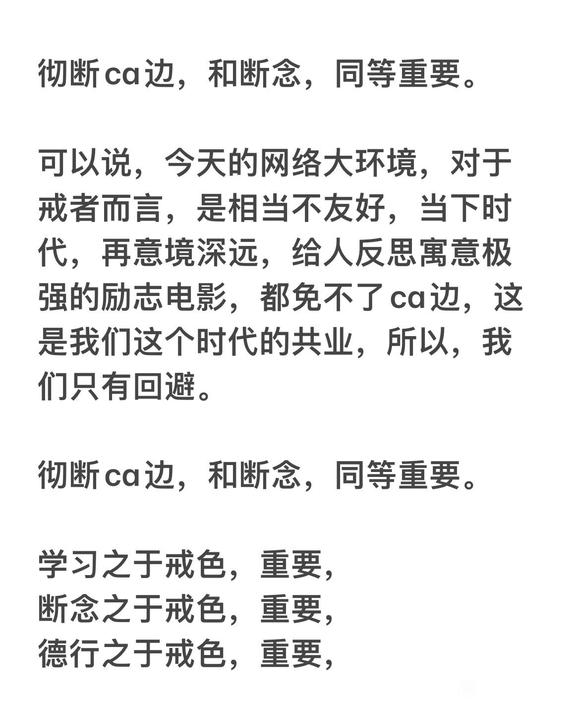 彻断ca边，和断念，同等重要。

可以说，今天的网络大环境，对于戒者而言，是相当不友好，当下时代，再意境深远，给人反思寓意极强的励志电影，都免不了ca边，这是我们这个时代的共业，所以，我们只有回避。

彻断ca边，和断念，同等重要。

学习之于戒色，重要，
断念之于戒色，重要，
德行之于戒色，重要，